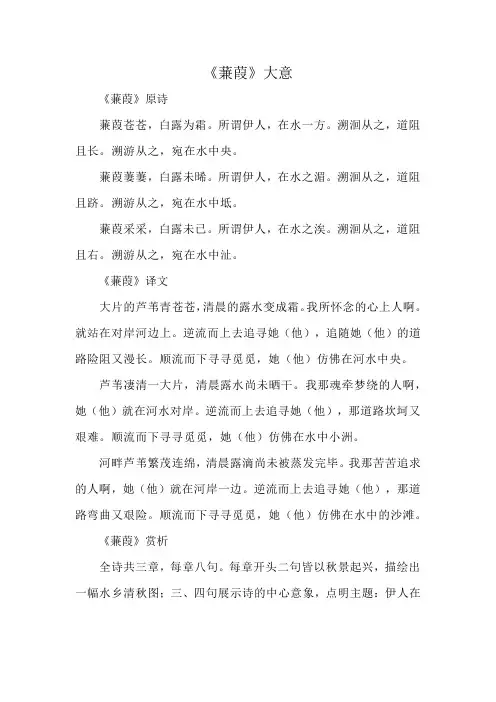 《蒹葭》大意

《蒹葭》原诗

蒹葭苍苍，白露为霜。所谓伊人，在水一方。溯洄从之，道阻且长。溯游从之，宛在水中央。

蒹葭萋萋，白露未晞。所谓伊人，在水之湄。溯洄从之，道阻且跻。溯游从之，宛在水中坻。

蒹葭采采，白露未已。所谓伊人，在水之涘。溯洄从之，道阻且右。溯游从之，宛在水中沚。

《蒹葭》译文

大片的芦苇青苍苍，清晨的露水变成霜。我所怀念的心上人啊。就站在对岸河边上。逆流而上去追寻她（他），追随她（他）的道路险阻又漫长。顺流而下寻寻觅觅，她（他）仿佛在河水中央。

芦苇凄清一大片，清晨露水尚未晒干。我那魂牵梦绕的人啊，她（他）就在河水对岸。逆流而上去追寻她（他），那道路坎坷又艰难。顺流而下寻寻觅觅，她（他）仿佛在水中小洲。

河畔芦苇繁茂连绵，清晨露滴尚未被蒸发完毕。我那苦苦追求的人啊，她（他）就在河岸一边。逆流而上去追寻她（他），那道路弯曲又艰险。顺流而下寻寻觅觅，她（他）仿佛在水中的沙滩。

《蒹葭》赏析

全诗共三章，每章八句。每章开头二句皆以秋景起兴，描绘出一幅水乡清秋图；三、四句展示诗的中心意象，点明主题：伊人在